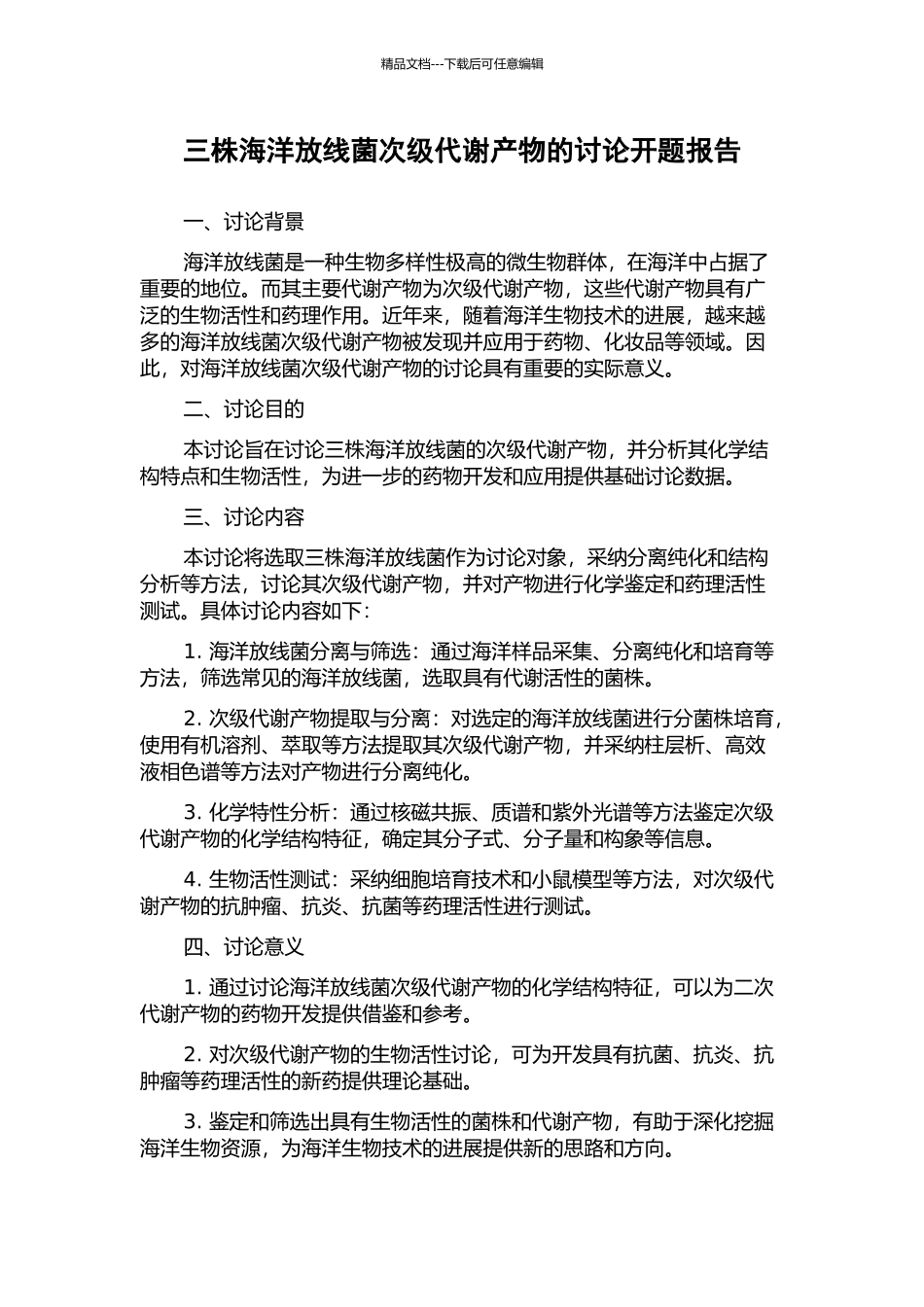 精品文档---下载后可任意编辑

三株海洋放线菌次级代谢产物的讨论开题报告

一、讨论背景

海洋放线菌是一种生物多样性极高的微生物群体，在海洋中占据了重要的地位。而其主要代谢产物为次级代谢产物，这些代谢产物具有广泛的生物活性和药理作用。近年来，随着海洋生物技术的进展，越来越多的海洋放线菌次级代谢产物被发现并应用于药物、化妆品等领域。因此，对海洋放线菌次级代谢产物的讨论具有重要的实际意义。

二、讨论目的

本讨论旨在讨论三株海洋放线菌的次级代谢产物，并分析其化学结构特点和生物活性，为进一步的药物开发和应用提供基础讨论数据。

三、讨论内容

本讨论将选取三株海洋放线菌作为讨论对象，采纳分离纯化和结构分析等方法，讨论其次级代谢产物，并对产物进行化学鉴定和药理活性测试。具体讨论内容如下：

1. 海洋放线菌分离与筛选：通过海洋样品采集、分离纯化和培育等方法，筛选常见的海洋放线菌，选取具有代谢活性的菌株。

2. 次级代谢产物提取与分离：对选定的海洋放线菌进行分菌株培育，使用有机溶剂、萃取等方法提取其次级代谢产物，并采纳柱层析、高效液相色谱等方法对产物进行分离纯化。

3. 化学特性分析：通过核磁共振、质谱和紫外光谱等方法鉴定次级代谢产物的化学结构特征，确定其分子式、分子量和构象等信息。

4. 生物活性测试：采纳细胞培育技术和小鼠模型等方法，对次级代谢产物的抗肿瘤、抗炎、抗菌等药理活性进行测试。

四、讨论意义

1. 通过讨论海洋放线菌次级代谢产物的化学结构特征，可以为二次代谢产物的药物开发提供借鉴和参考。

2. 对次级代谢产物的生物活性讨论，可为开发具有抗菌、抗炎、抗肿瘤等药理活性的新药提供理论基础。

3. 鉴定和筛选出具有生物活性的菌株和代谢产物，有助于深化挖掘海洋生物资源，为海洋生物技术的进展提供新的思路和方向。